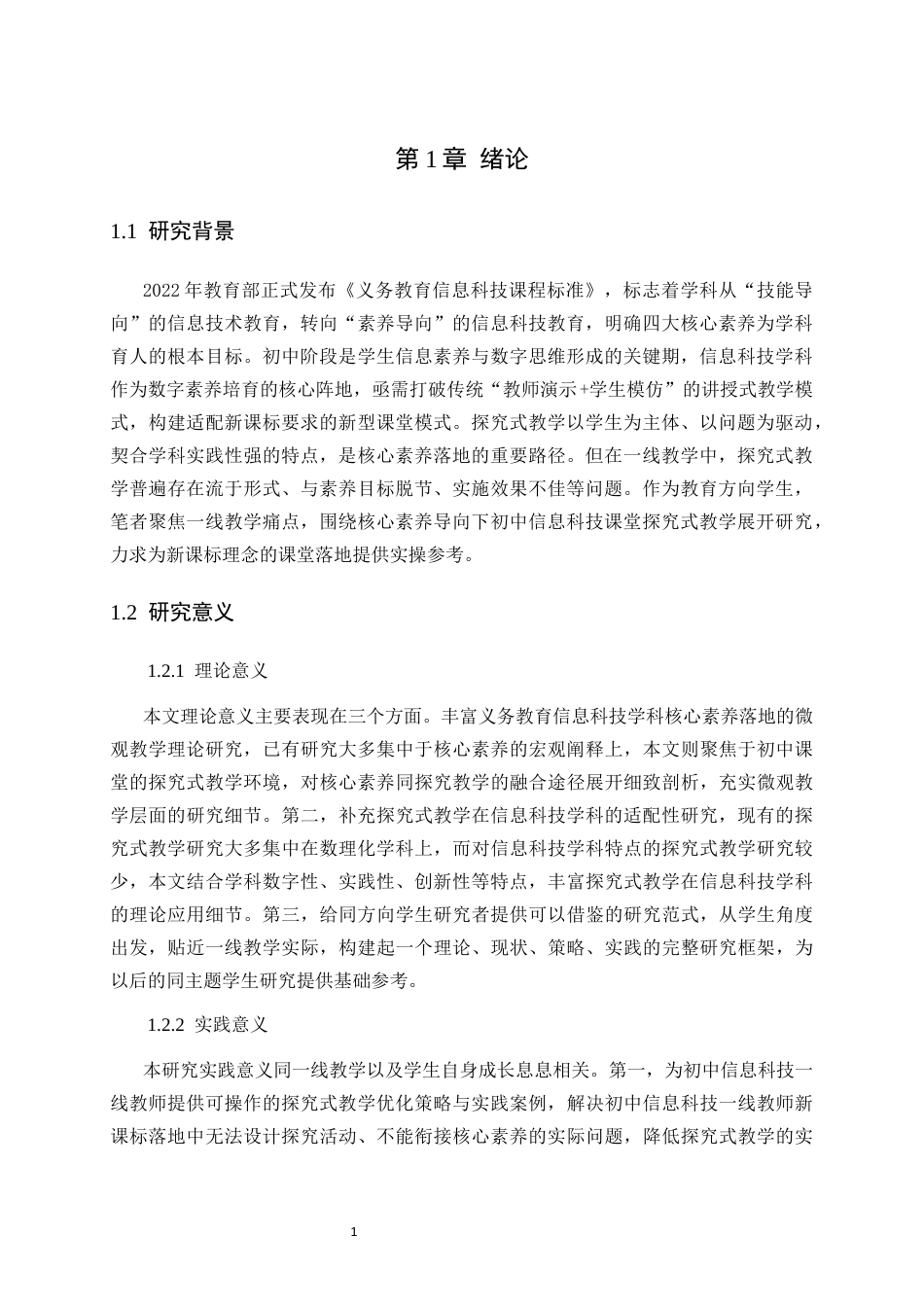 第1章 绪论

1.1 研究背景

2022年教育部正式发布《义务教育信息科技课程标准》，标志着学科从“技能导向”的信息技术教育，转向“素养导向”的信息科技教育，明确四大核心素养为学科育人的根本目标。初中阶段是学生信息素养与数字思维形成的关键期，信息科技学科作为数字素养培育的核心阵地，亟需打破传统“教师演示+学生模仿”的讲授式教学模式，构建适配新课标要求的新型课堂模式。探究式教学以学生为主体、以问题为驱动，契合学科实践性强的特点，是核心素养落地的重要路径。但在一线教学中，探究式教学普遍存在流于形式、与素养目标脱节、实施效果不佳等问题。作为教育方向学生，笔者聚焦一线教学痛点，围绕核心素养导向下初中信息科技课堂探究式教学展开研究，力求为新课标理念的课堂落地提供实操参考。

1.2 研究意义

1.2.1 理论意义

本文理论意义主要表现在三个方面。丰富义务教育信息科技学科核心素养落地的微观教学理论研究，已有研究大多集中于核心素养的宏观阐释上，本文则聚焦于初中课堂的探究式教学环境，对核心素养同探究教学的融合途径展开细致剖析，充实微观教学层面的研究细节。第二，补充探究式教学在信息科技学科的适配性研究，现有的探究式教学研究大多集中在数理化学科上，而对信息科技学科特点的探究式教学研究较少，本文结合学科数字性、实践性、创新性等特点，丰富探究式教学在信息科技学科的理论应用细节。第三，给同方向学生研究者提供可以借鉴的研究范式，从学生角度出发，贴近一线教学实际，构建起一个理论、现状、策略、实践的完整研究框架，为以后的同主题学生研究提供基础参考。

1.2.2 实践意义

本研究实践意义同一线教学以及学生自身成长息息相关。第一，为初中信息科技一线教师提供可操作的探究式教学优化策略与实践案例，解决初中信息科技一线教师新课标落地中无法设计探究活动、不能衔接核心素养的实际问题，降低探究式教学的实

1